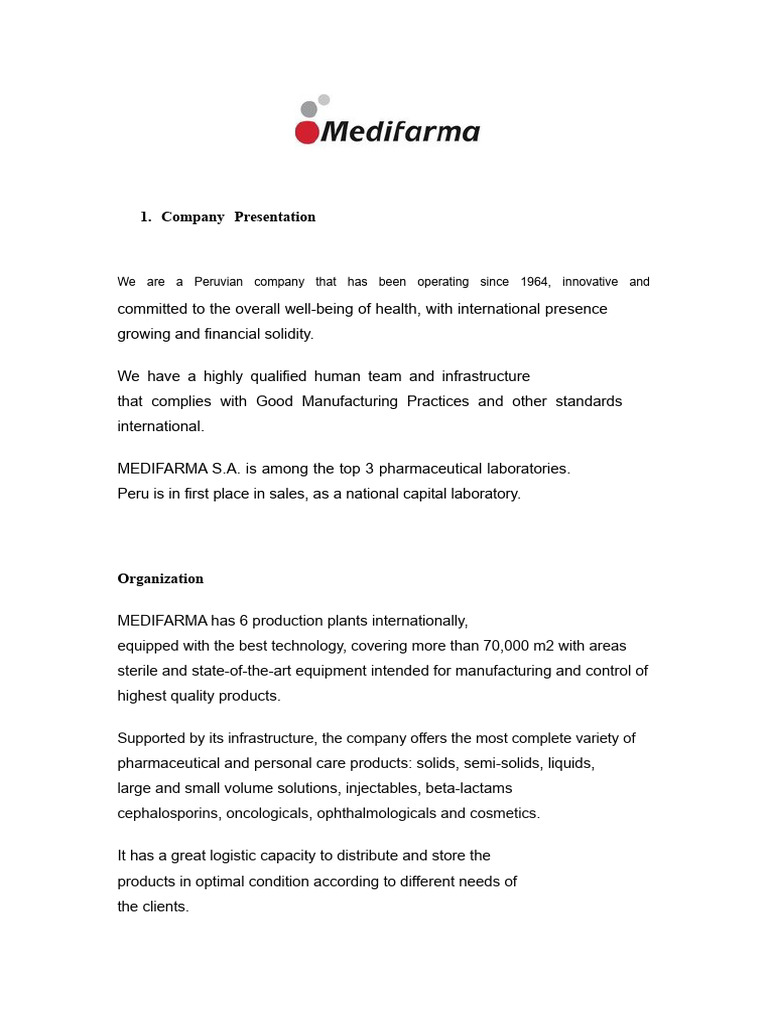 Medifarma

1. Company Presentation

We are a Peruvian company that has been operating since 1964, innovative and committed to the overall well-being of health, with international presence growing and financial solidity.

We have a highly qualified human team and infrastructure that complies with Good Manufacturing Practices and other standards international.

MEDIFARMA S.A. is among the top 3 pharmaceutical laboratories. Peru is in first place in sales, as a national capital laboratory.

Organization

MEDIFARMA has 6 production plants internationally, equipped with the best technology, covering more than 70,000 m2 with areas sterile and state-of-the-art equipment intended for manufacturing and control of highest quality products.

Supported by its infrastructure, the company offers the most complete variety of pharmaceutical and personal care products: solids, semi-solids, liquids, large and small volume solutions, injectables, beta-lactams cephalosporins, oncologicals, ophthalmologicals and cosmetics.

It has a great logistic capacity to distribute and store the products in optimal condition according to different needs of the clients.